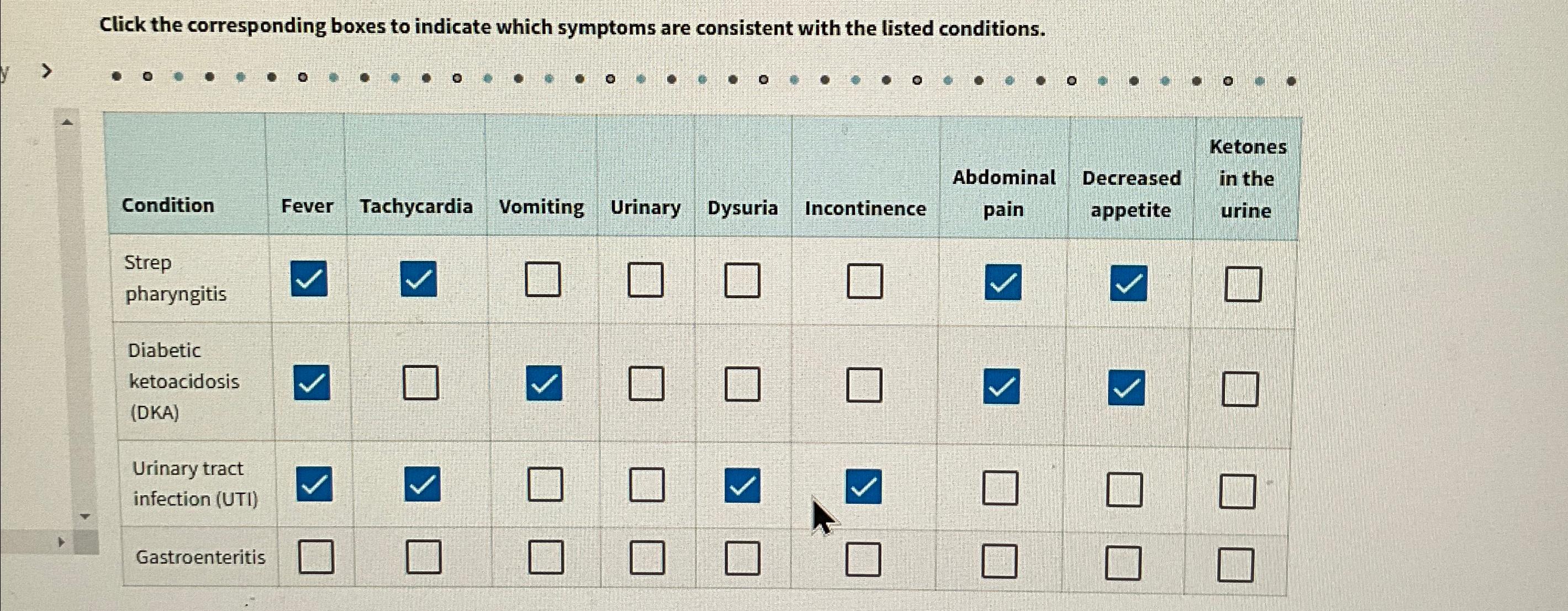 Click the corresponding boxes to indicate which symptoms are consistent with the listed conditions.

| Condition | Fever | Tachycardia | Vomiting | Urinary | Dysuria | Incontinence | Abdominal pain | Decreased appetite | Ketones in the urine |
|---|---|---|---|---|---|---|---|---|---|
| Strep pharyngitis | ☑ | ☑ | ☐ | ☐ | ☐ | ☐ | ☑ | ☑ | ☐ |
| Diabetic ketoacidosis (DKA) | ☑ | ☐ | ☑ | ☐ | ☐ | ☐ | ☑ | ☑ | ☐ |
| Urinary tract infection (UTI) | ☑ | ☑ | ☐ | ☐ | ☑ | ☑ | ☐ | ☐ | ☐ |
| Gastroenteritis | ☐ | ☐ | ☐ | ☐ | ☐ | ☐ | ☐ | ☐ | ☐ |